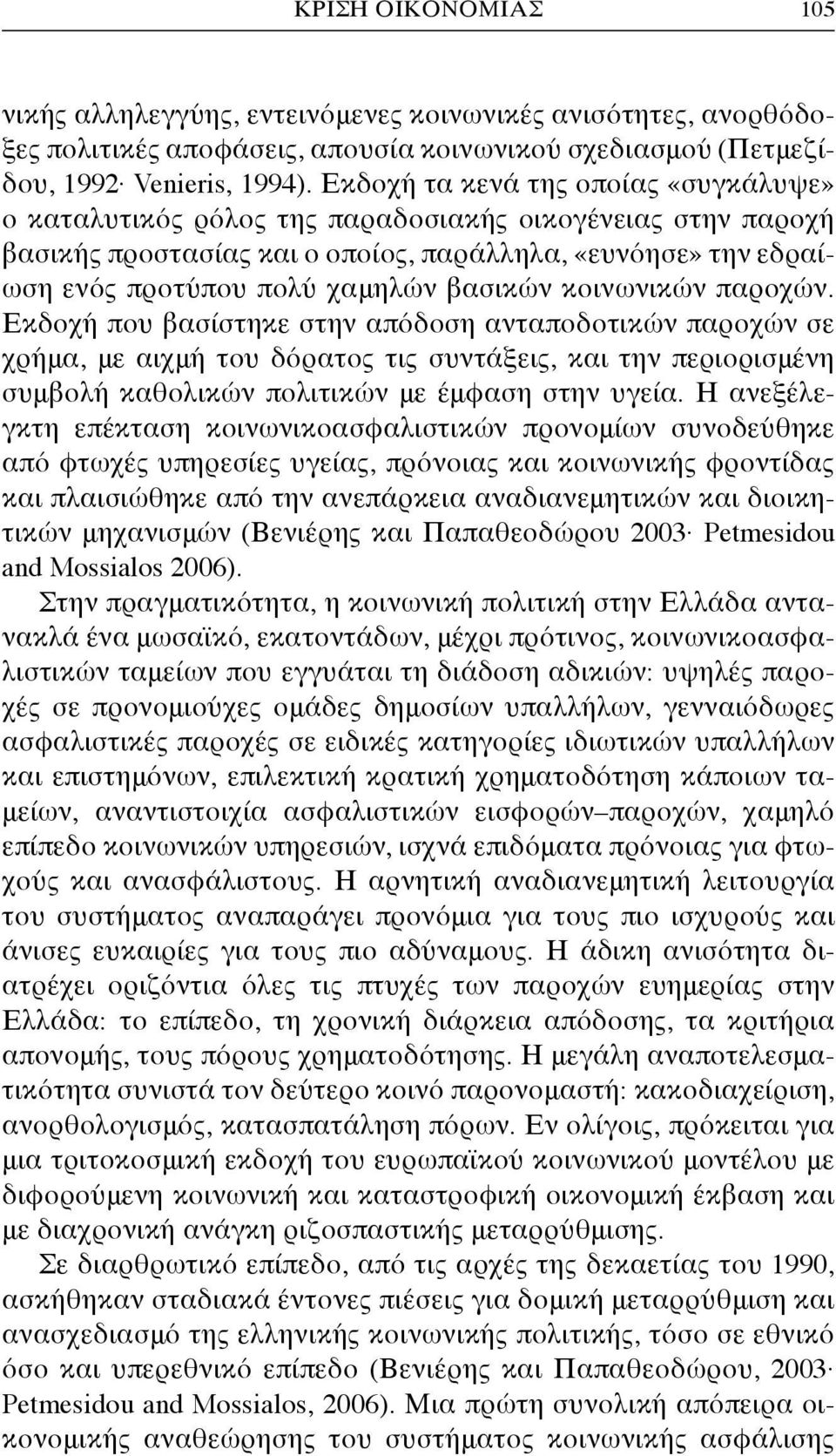 ΚΡΙΣΗ ΟΙΚΟΝΟΜΙΑΣ 105

νικής αλληλεγγύης, εντεινόμενες κοινωνικές ανισότητες, ανορθόδοξες πολιτικές αποφάσεις, απουσία κοινωνικού σχεδιασμού (Πετμεζίδου, 1992· Venieris, 1994). Εκδοχή τα κενά της οποίας «συγκάλυψε» ο καταλυτικός ρόλος της παραδοσιακής οικογένειας στην παροχή βασικής προστασίας και ο οποίος, παράλληλα, «ευνόησε» την εδραίωση ενός προτύπου πολύ χαμηλών βασικών κοινωνικών παροχών. Εκδοχή που βασίστηκε στην απόδοση ανταποδοτικών παροχών σε χρήμα, με αιχμή του δόρατος τις συντάξεις, και την περιορισμένη συμβολή καθολικών πολιτικών με έμφαση στην υγεία. Η ανεξέλεγκτη επέκταση κοινωνικοασφαλιστικών προνομίων συνοδεύθηκε από φτωχές υπηρεσίες υγείας, πρόνοιας και κοινωνικής φροντίδας και πλαισιώθηκε από την ανεπάρκεια αναδιανεμητικών και διοικητικών μηχανισμών (Βενιέρης και Παπαθεοδώρου 2003· Petmesidou and Mossialos 2006).

Στην πραγματικότητα, η κοινωνική πολιτική στην Ελλάδα αντανακλά ένα μωσαϊκό, εκατοντάδων, μέχρι πρότινος, κοινωνικοασφαλιστικών ταμείων που εγγυάται τη διάδοση αδικιών: υψηλές παροχές σε προνομιούχες ομάδες δημοσίων υπαλλήλων, γενναιόδωρες ασφαλιστικές παροχές σε ειδικές κατηγορίες ιδιωτικών υπαλλήλων και επιστημόνων, επιλεκτική κρατική χρηματοδότηση κάποιων ταμείων, αναντιστοιχία ασφαλιστικών εισφορών–παροχών, χαμηλό επίπεδο κοινωνικών υπηρεσιών, ισχνά επιδόματα πρόνοιας για φτωχούς και ανασφάλιστους. Η αρνητική αναδιανεμητική λειτουργία του συστήματος αναπαράγει προνόμια για τους πιο ισχυρούς και άνισες ευκαιρίες για τους πιο αδύναμους. Η άδικη ανισότητα διατρέχει οριζόντια όλες τις πτυχές των παροχών ευημερίας στην Ελλάδα: το επίπεδο, τη χρονική διάρκεια απόδοσης, τα κριτήρια απονομής, τους πόρους χρηματοδότησης. Η μεγάλη αναποτελεσματικότητα συνιστά τον δεύτερο κοινό παρονομαστή: κακοδιαχείριση, ανορθολογισμός, κατασπατάληση πόρων. Εν ολίγοις, πρόκειται για μια τριτοκοσμική εκδοχή του ευρωπαϊκού κοινωνικού μοντέλου με διφορούμενη κοινωνική και καταστροφική οικονομική έκβαση και με διαχρονική ανάγκη ριζοσπαστικής μεταρρύθμισης.

Σε διαρθρωτικό επίπεδο, από τις αρχές της δεκαετίας του 1990, ασκήθηκαν σταδιακά έντονες πιέσεις για δομική μεταρρύθμιση και ανασχεδιασμό της ελληνικής κοινωνικής πολιτικής, τόσο σε εθνικό όσο και υπερεθνικό επίπεδο (Βενιέρης και Παπαθεοδώρου, 2003· Petmesidou and Mossialos, 2006). Μια πρώτη συνολική απόπειρα οικονομικής αναθεώρησης του συστήματος κοινωνικής ασφάλισης